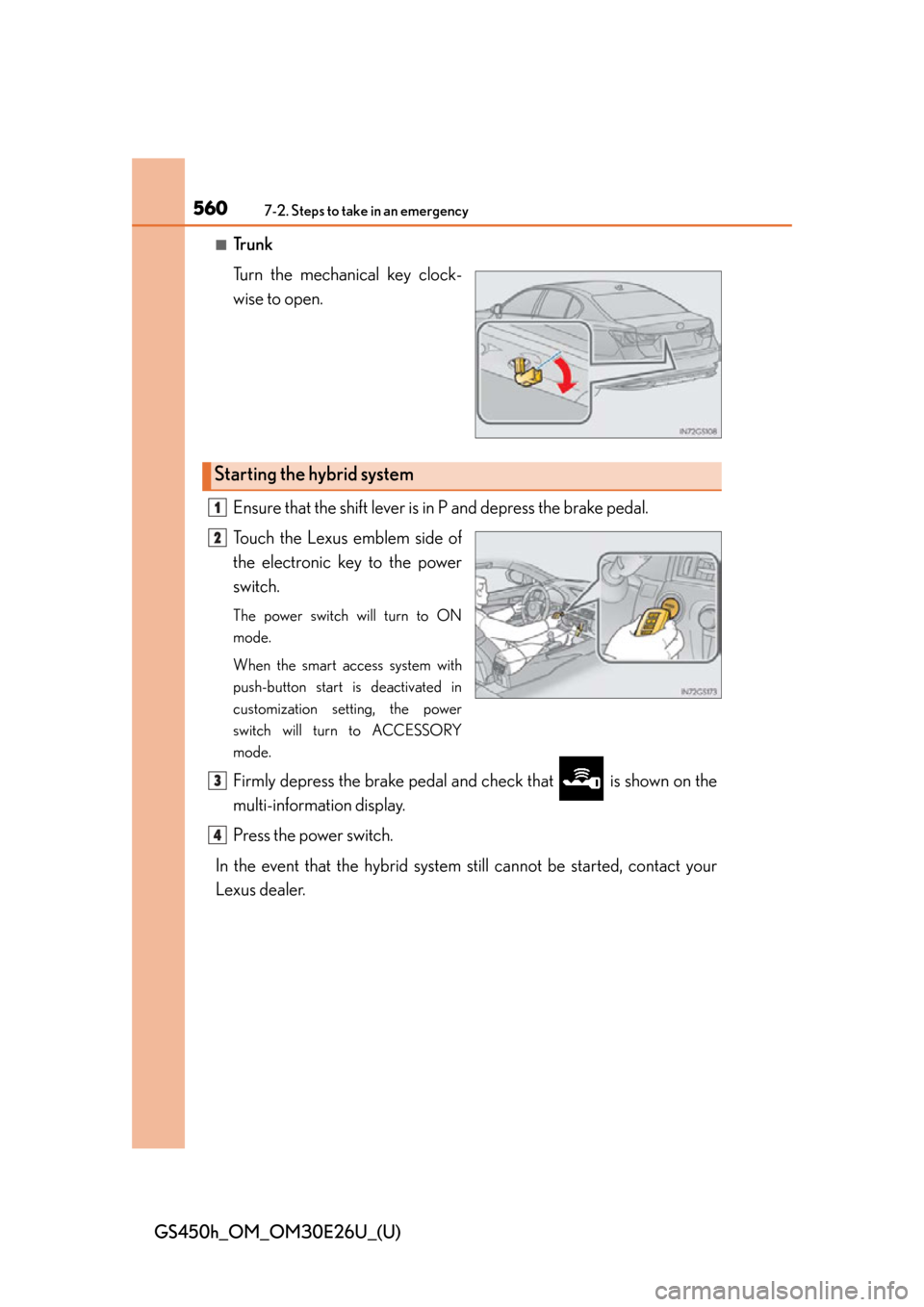 560 7-2. Steps to take in an emergency

■ Trunk

Turn the mechanical key clockwise to open.

IN72GS108

Starting the hybrid system

1 Ensure that the shift lever is in P and depress the brake pedal.

2 Touch the Lexus emblem side of the electronic key to the power switch.

The power switch will turn to ON mode.

When the smart access system with push-button start is deactivated in customization setting, the power switch will turn to ACCESSORY mode.

IN72GS173

3 Firmly depress the brake pedal and check that is shown on the multi-information display.

4 Press the power switch.

In the event that the hybrid system still cannot be started, contact your Lexus dealer.

GS450h_OM_OM30E26U_(U)

carmanualsonline.info